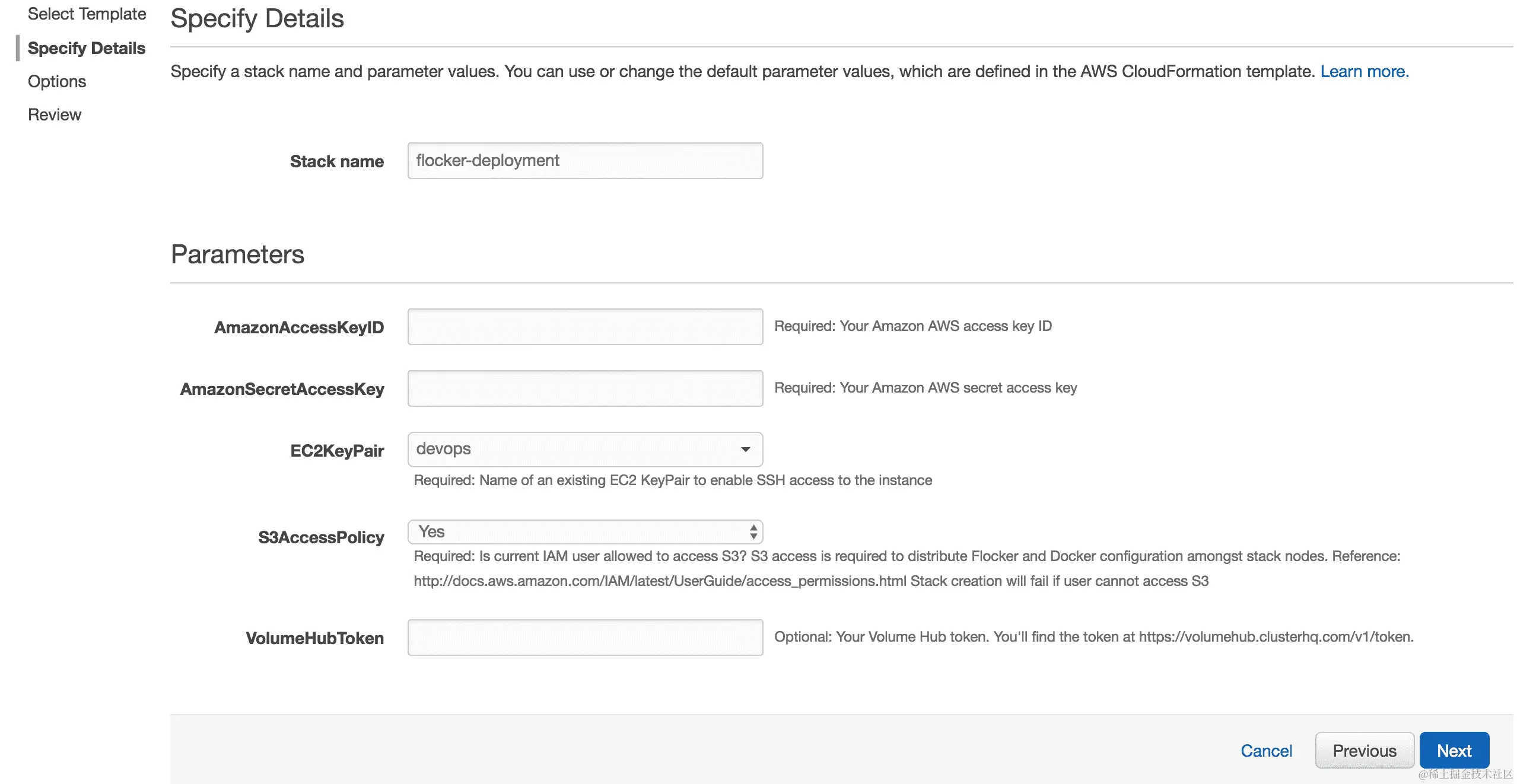 Select Template
Specify Details
Options
Review

Specify Details

Specify a stack name and parameter values. You can use or change the default parameter values, which are defined in the AWS CloudFormation template. Learn more.

Stack name flocker-deployment

Parameters

AmazonAccessKeyID Required: Your Amazon AWS access key ID

AmazonSecretAccessKey Required: Your Amazon AWS secret access key

EC2KeyPair devops
Required: Name of an existing EC2 KeyPair to enable SSH access to the instance

S3AccessPolicy Yes
Required: Is current IAM user allowed to access S3? S3 access is required to distribute Flocker and Docker configuration amongst stack nodes. Reference: http://docs.aws.amazon.com/IAM/latest/UserGuide/access_permissions.html Stack creation will fail if user cannot access S3

VolumeHubToken Optional: Your Volume Hub token. You'll find the token at https://volumehub.clusterhq.com/v1/token.

Cancel Previous Next

@稀土掘金技术社区